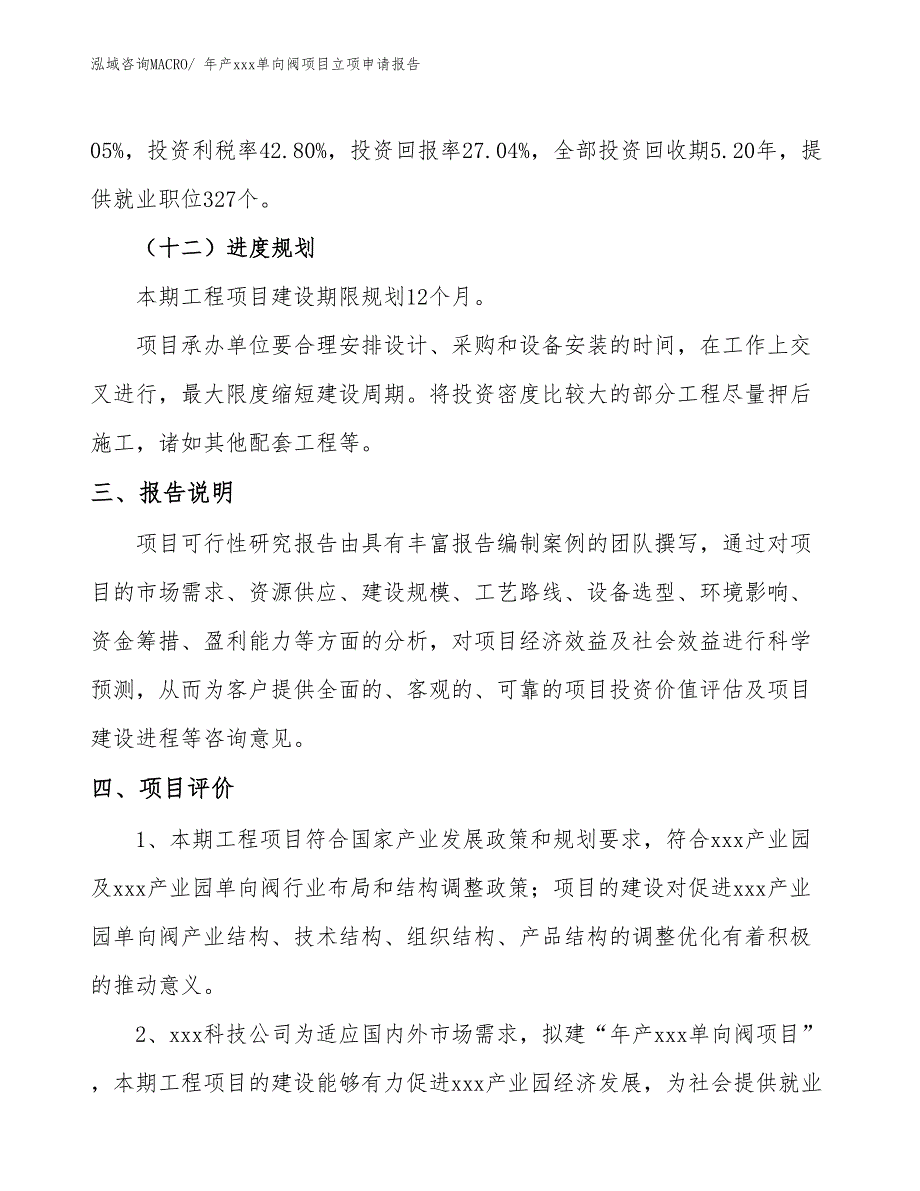 泓域咨询MACRO/ 年产xxx单向阀项目立项申请报告

05%，投资利税率42.80%，投资回报率27.04%，全部投资回收期5.20年，提供就业职位327个。

（十二）进度规划

本期工程项目建设期限规划12个月。

项目承办单位要合理安排设计、采购和设备安装的时间，在工作上交叉进行，最大限度缩短建设周期。将投资密度比较大的部分工程尽量押后施工，诸如其他配套工程等。

三、报告说明

项目可行性研究报告由具有丰富报告编制案例的团队撰写，通过对项目的市场需求、资源供应、建设规模、工艺路线、设备选型、环境影响、资金筹措、盈利能力等方面的分析，对项目经济效益及社会效益进行科学预测，从而为客户提供全面的、客观的、可靠的项目投资价值评估及项目建设进程等咨询意见。

四、项目评价

1、本期工程项目符合国家产业发展政策和规划要求，符合xxx产业园及xxx产业园单向阀行业布局和结构调整政策；项目的建设对促进xxx产业园单向阀产业结构、技术结构、组织结构、产品结构的调整优化有着积极的推动意义。

2、xxx科技公司为适应国内外市场需求，拟建“年产xxx单向阀项目”，本期工程项目的建设能够有力促进xxx产业园经济发展，为社会提供就业